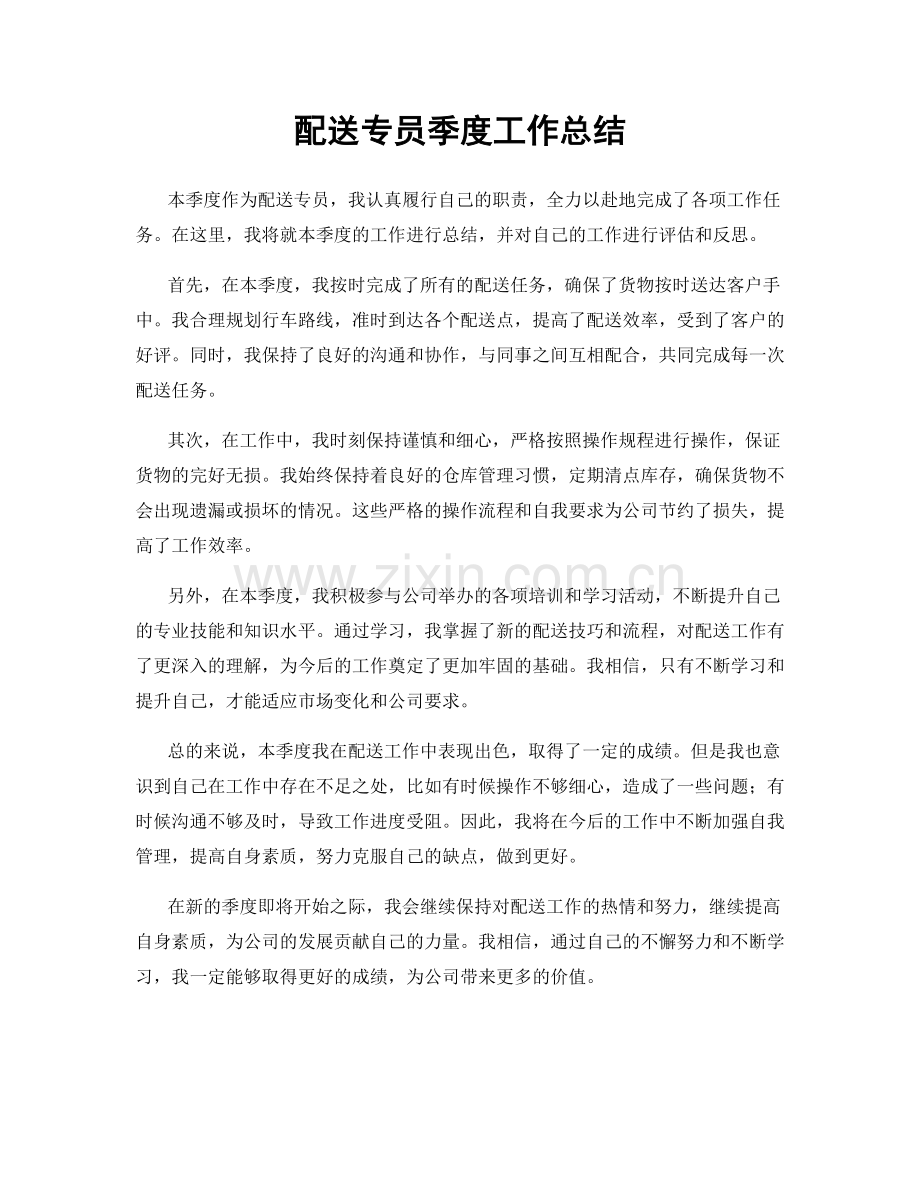 配送专员季度工作总结

本季度作为配送专员，我认真履行自己的职责，全力以赴地完成了各项工作任务。在这里，我将就本季度的工作进行总结，并对自己的工作进行评估和反思。

首先，在本季度，我按时完成了所有的配送任务，确保了货物按时送达客户手中。我合理规划行车路线，准时到达各个配送点，提高了配送效率，受到了客户的好评。同时，我保持了良好的沟通和协作，与同事之间互相配合，共同完成每一次配送任务。

其次，在工作中，我时刻保持谨慎和细心，严格按照操作规程进行操作，保证货物的完好无损。我始终保持着良好的仓库管理习惯，定期清点库存，确保货物不会出现遗漏或损坏的情况。这些严格的操作流程和自我要求为公司节约了损失，提高了工作效率。

另外，在本季度，我积极参与公司举办的各项培训和学习活动，不断提升自己的专业技能和知识水平。通过学习，我掌握了新的配送技巧和流程，对配送工作有了更深入的理解，为今后的工作奠定了更加牢固的基础。我相信，只有不断学习和提升自己，才能适应市场变化和公司要求。

总的来说，本季度我在配送工作中表现出色，取得了一定的成绩。但是我也意识到自己在工作中存在不足之处，比如有时候操作不够细心，造成了一些问题；有时候沟通不够及时，导致工作进度受阻。因此，我将在今后的工作中不断加强自我管理，提高自身素质，努力克服自己的缺点，做到更好。

在新的季度即将开始之际，我会继续保持对配送工作的热情和努力，继续提高自身素质，为公司的发展贡献自己的力量。我相信，通过自己的不懈努力和不断学习，我一定能够取得更好的成绩，为公司带来更多的价值。

www.zixin.com.cn